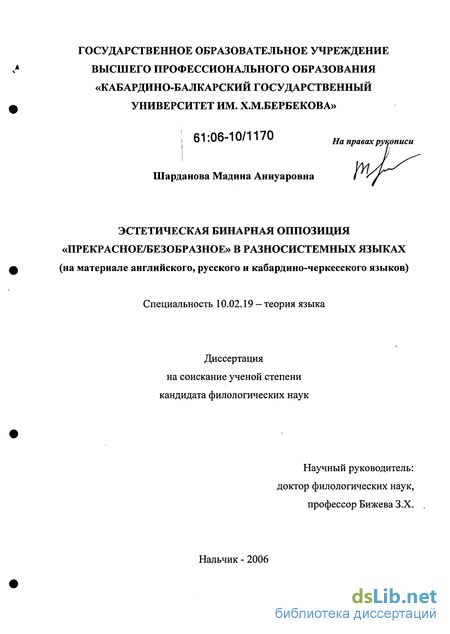 ГОСУДАРСТВЕННОЕ ОБРАЗОВАТЕЛЬНОЕ УЧРЕЖДЕНИЕ
ВЫСШЕГО ПРОФЕССИОНАЛЬНОГО ОБРАЗОВАНИЯ
«КАБАРДИНО-БАЛКАРСКИЙ ГОСУДАРСТВЕННЫЙ
УНИВЕРСИТЕТ ИМ. Х.М.БЕРБЕКОВА»

61:06-10/1170

На правах рукописи

Шарданова Мадина Аниуаровна

ЭСТЕТИЧЕСКАЯ БИНАРНАЯ ОППОЗИЦИЯ
«ПРЕКРАСНОЕ/БЕЗОБРАЗНОЕ» В РАЗНОСИСТЕМНЫХ ЯЗЫКАХ
(на материале английского, русского и кабардино-черкесского языков)

Специальность 10.02.19 – теория языка

Диссертация
на соискание ученой степени
кандидата филологических наук

Научный руководитель:
доктор филологических наук,
профессор Бижева З.Х.

Нальчик - 2006

dsLib.net
библиотека диссертаций